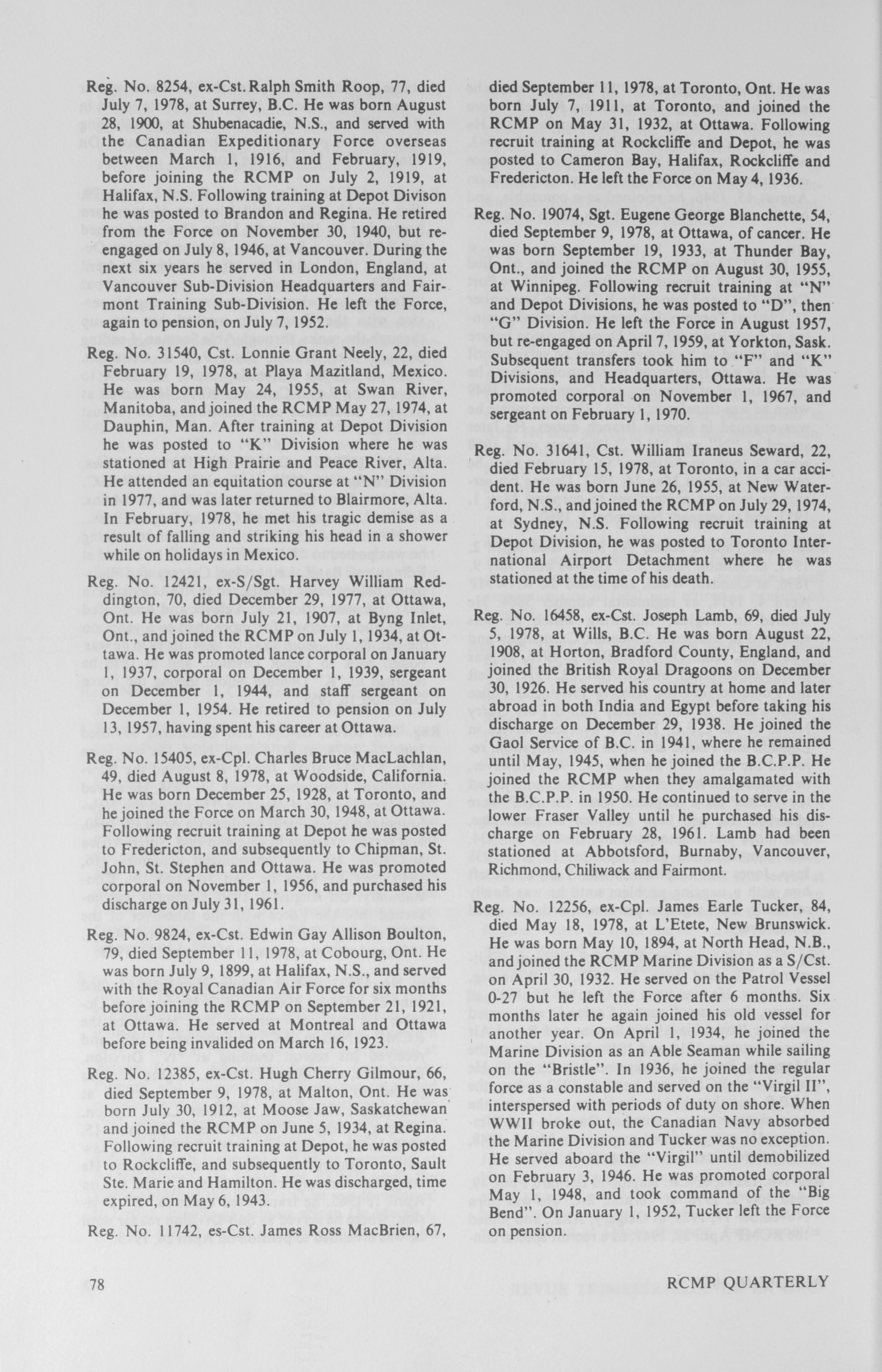 Reg. No. 8254, ex-Cst. Ralph Smith Roop, 77, died July 7, 1978, at Surrey, B.C. He was born August 28, 1900, at Shubenacadie, N.S., and served with the Canadian Expeditionary Force overseas between March 1, 1916, and February, 1919, before joining the RCMP on July 2, 1919, at Halifax, N.S. Following training at Depot Divison he was posted to Brandon and Regina. He retired from the Force on November 30, 1940, but re-engaged on July 8, 1946, at Vancouver. During the next six years he served in London, England, at Vancouver Sub-Division Headquarters and Fairmont Training Sub-Division. He left the Force, again to pension, on July 7, 1952.

Reg. No. 31540, Cst. Lonnie Grant Neely, 22, died February 19, 1978, at Playa Mazitland, Mexico. He was born May 24, 1955, at Swan River, Manitoba, and joined the RCMP May 27, 1974, at Dauphin, Man. After training at Depot Division he was posted to "K" Division where he was stationed at High Prairie and Peace River, Alta. He attended an equitation course at "N" Division in 1977, and was later returned to Blairmore, Alta. In February, 1978, he met his tragic demise as a result of falling and striking his head in a shower while on holidays in Mexico.

Reg. No. 12421, ex-S/Sgt. Harvey William Reddington, 70, died December 29, 1977, at Ottawa, Ont. He was born July 21, 1907, at Byng Inlet, Ont., and joined the RCMP on July 1, 1934, at Ottawa. He was promoted lance corporal on January 1, 1937, corporal on December 1, 1939, sergeant on December 1, 1944, and staff sergeant on December 1, 1954. He retired to pension on July 13, 1957, having spent his career at Ottawa.

Reg. No. 15405, ex-Cpl. Charles Bruce MacLachlan, 49, died August 8, 1978, at Woodside, California. He was born December 25, 1928, at Toronto, and he joined the Force on March 30, 1948, at Ottawa. Following recruit training at Depot he was posted to Fredericton, and subsequently to Chipman, St. John, St. Stephen and Ottawa. He was promoted corporal on November 1, 1956, and purchased his discharge on July 31, 1961.

Reg. No. 9824, ex-Cst. Edwin Gay Allison Boulton, 79, died September 11, 1978, at Cobourg, Ont. He was born July 9, 1899, at Halifax, N.S., and served with the Royal Canadian Air Force for six months before joining the RCMP on September 21, 1921, at Ottawa. He served at Montreal and Ottawa before being invalided on March 16, 1923.

Reg. No. 12385, ex-Cst. Hugh Cherry Gilmour, 66, died September 9, 1978, at Malton, Ont. He was born July 30, 1912, at Moose Jaw, Saskatchewan and joined the RCMP on June 5, 1934, at Regina. Following recruit training at Depot, he was posted to Rockcliffe, and subsequently to Toronto, Sault Ste. Marie and Hamilton. He was discharged, time expired, on May 6, 1943.

Reg. No. 11742, es-Cst. James Ross MacBrien, 67, died September 11, 1978, at Toronto, Ont. He was born July 7, 1911, at Toronto, and joined the RCMP on May 31, 1932, at Ottawa. Following recruit training at Rockcliffe and Depot, he was posted to Cameron Bay, Halifax, Rockcliffe and Fredericton. He left the Force on May 4, 1936.

Reg. No. 19074, Sgt. Eugene George Blanchette, 54, died September 9, 1978, at Ottawa, of cancer. He was born September 19, 1933, at Thunder Bay, Ont., and joined the RCMP on August 30, 1955, at Winnipeg. Following recruit training at "N" and Depot Divisions, he was posted to "D", then "G" Division. He left the Force in August 1957, but re-engaged on April 7, 1959, at Yorkton, Sask. Subsequent transfers took him to "F" and "K" Divisions, and Headquarters, Ottawa. He was promoted corporal on November 1, 1967, and sergeant on February 1, 1970.

Reg. No. 31641, Cst. William Iraneus Seward, 22, died February 15, 1978, at Toronto, in a car accident. He was born June 26, 1955, at New Waterford, N.S., and joined the RCMP on July 29, 1974, at Sydney, N.S. Following recruit training at Depot Division, he was posted to Toronto International Airport Detachment where he was stationed at the time of his death.

Reg. No. 16458, ex-Cst. Joseph Lamb, 69, died July 5, 1978, at Wills, B.C. He was born August 22, 1908, at Horton, Bradford County, England, and joined the British Royal Dragoons on December 30, 1926. He served his country at home and later abroad in both India and Egypt before taking his discharge on December 29, 1938. He joined the Gaol Service of B.C. in 1941, where he remained until May, 1945, when he joined the B.C.P.P. He joined the RCMP when they amalgamated with the B.C.P.P. in 1950. He continued to serve in the lower Fraser Valley until he purchased his discharge on February 28, 1961. Lamb had been stationed at Abbotsford, Burnaby, Vancouver, Richmond, Chiliwack and Fairmont.

Reg. No. 12256, ex-Cpl. James Earle Tucker, 84, died May 18, 1978, at L'Etete, New Brunswick. He was born May 10, 1894, at North Head, N.B., and joined the RCMP Marine Division as a S/Cst. on April 30, 1932. He served on the Patrol Vessel 0-27 but he left the Force after 6 months. Six months later he again joined his old vessel for another year. On April 1, 1934, he joined the Marine Division as an Able Seaman while sailing on the "Bristle". In 1936, he joined the regular force as a constable and served on the "Virgil II", interspersed with periods of duty on shore. When WWII broke out, the Canadian Navy absorbed the Marine Division and Tucker was no exception. He served aboard the "Virgil" until demobilized on February 3, 1946. He was promoted corporal May 1, 1948, and took command of the "Big Bend". On January 1, 1952, Tucker left the Force on pension.

78

RCMP QUARTERLY